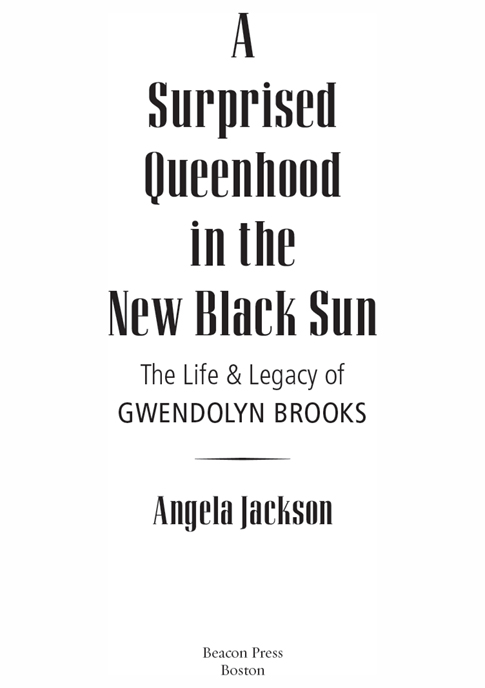 A Surprised Queenhood in the New Black Sun

The Life & Legacy of GWENDOLYN BROOKS

Angela Jackson

Beacon Press
Boston